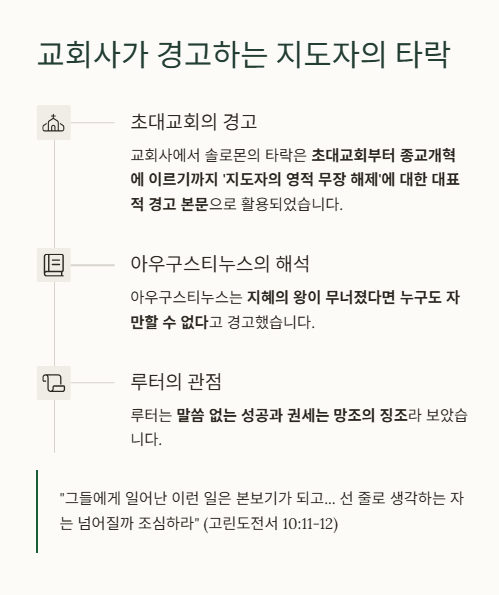 교회사가 경고하는 지도자의 타락

초대교회의 경고

교회사에서 솔로몬의 타락은 초대교회부터 종교개혁에 이르기까지 '지도자의 영적 무장 해제'에 대한 대표적 경고 본문으로 활용되었습니다.

아우구스티누스의 해석

아우구스티누스는 지혜의 왕이 무너졌다면 누구도 자만할 수 없다고 경고했습니다.

루터의 관점

루터는 말씀 없는 성공과 권세는 망조의 징조라 보았습니다.

"그들에게 일어난 이런 일은 본보기가 되고... 선 줄로 생각하는 자는 넘어질까 조심하라" (고린도전서 10:11-12)